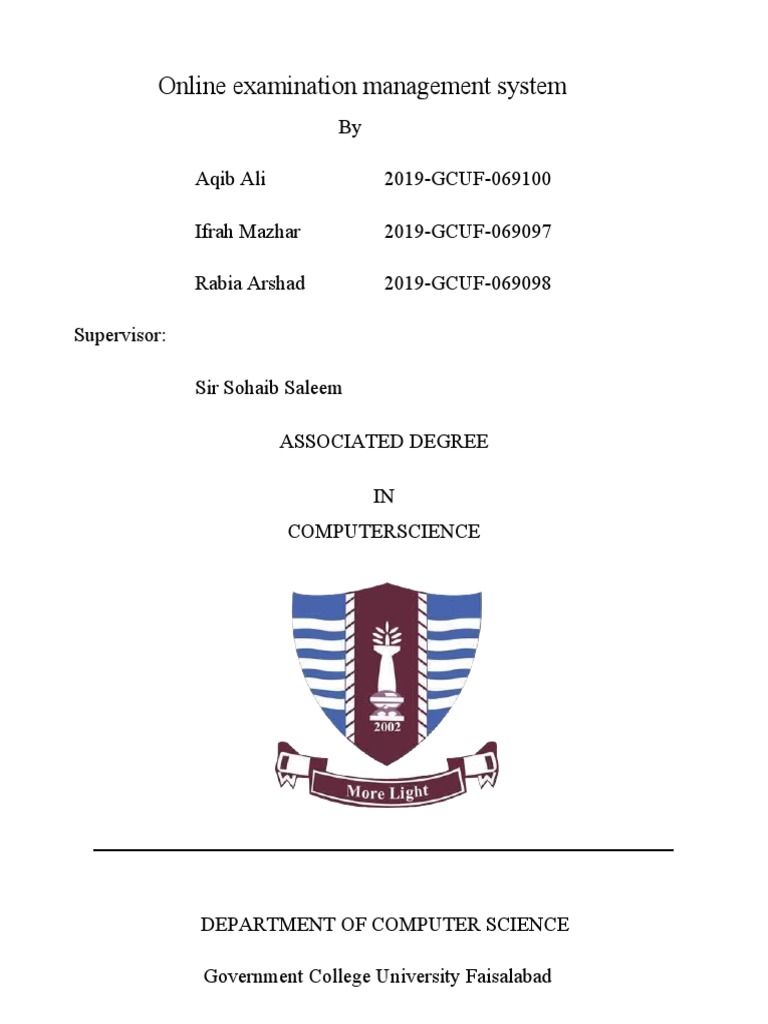 Online examination management system

By

Aqib Ali 2019-GCUF-069100

Ifrah Mazhar 2019-GCUF-069097

Rabia Arshad 2019-GCUF-069098

Supervisor:

Sir Sohaib Saleem

ASSOCIATED DEGREE

IN

COMPUTERSCIENCE

2002

More Light

DEPARTMENT OF COMPUTER SCIENCE

Government College University Faisalabad